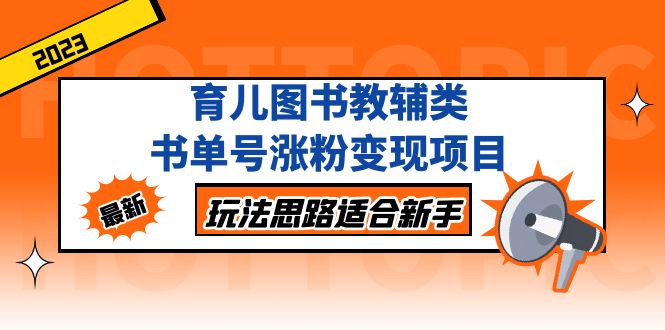 2023

HOTTOPIC

育儿图书教辅类
书单号涨粉变现项目

最新

玩法思路适合新手

HOTTOPIC